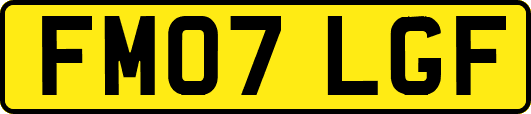 FM07 LGF